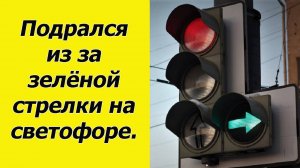 Подрался из за зелёной стрелки на светофоре.